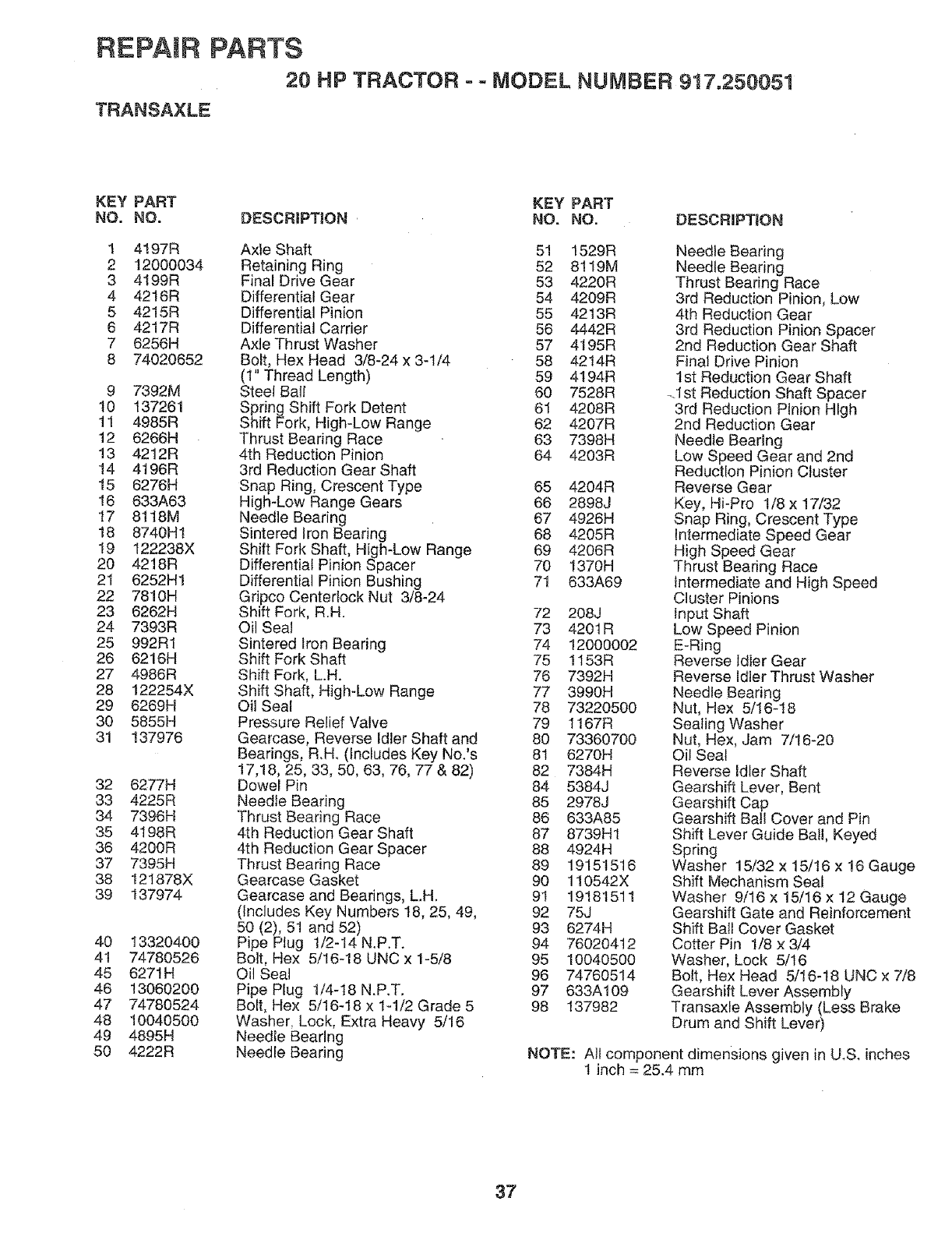 REPAIR PARTS

20 HP TRACTOR - - MODEL NUMBER 917.250051

TRANSAXLE

| KEY NO. | PART NO. | DESCRIPTION |
|---|---|---|
| 1 | 4197R | Axle Shaft |
| 2 | 12000034 | Retaining Ring |
| 3 | 4199R | Final Drive Gear |
| 4 | 4216R | Differential Gear |
| 5 | 4215R | Differential Pinion |
| 6 | 4217R | Differential Carrier |
| 7 | 6256H | Axle Thrust Washer |
| 8 | 74020652 | Bolt, Hex Head 3/8-24 x 3-1/4 (1" Thread Length) |
| 9 | 7392M | Steel Ball |
| 10 | 137261 | Spring Shift Fork Detent |
| 11 | 4985R | Shift Fork, High-Low Range |
| 12 | 6266H | Thrust Bearing Race |
| 13 | 4212R | 4th Reduction Pinion |
| 14 | 4196R | 3rd Reduction Gear Shaft |
| 15 | 6276H | Snap Ring, Crescent Type |
| 16 | 633A63 | High-Low Range Gears |
| 17 | 8118M | Needle Bearing |
| 18 | 8740H1 | Sintered Iron Bearing |
| 19 | 122238X | Shift Fork Shaft, High-Low Range |
| 20 | 4218R | Differential Pinion Spacer |
| 21 | 6252H1 | Differential Pinion Bushing |
| 22 | 7810H | Gripco Centerlock Nut 3/8-24 |
| 23 | 6262H | Shift Fork, R.H. |
| 24 | 7393R | Oil Seal |
| 25 | 992R1 | Sintered Iron Bearing |
| 26 | 6216H | Shift Fork Shaft |
| 27 | 4986R | Shift Fork, L.H. |
| 28 | 122254X | Shift Shaft, High-Low Range |
| 29 | 6269H | Oil Seal |
| 30 | 5855H | Pressure Relief Valve |
| 31 | 137976 | Gearcase, Reverse Idler Shaft and Bearings, R.H. (Includes Key No.'s 17,18, 25, 33, 50, 63, 76, 77 & 82) |
| 32 | 6277H | Dowel Pin |
| 33 | 4225R | Needle Bearing |
| 34 | 7396H | Thrust Bearing Race |
| 35 | 4198R | 4th Reduction Gear Shaft |
| 36 | 4200R | 4th Reduction Gear Spacer |
| 37 | 7395H | Thrust Bearing Race |
| 38 | 121878X | Gearcase Gasket |
| 39 | 137974 | Gearcase and Bearings, L.H. (Includes Key Numbers 18, 25, 49, 50 (2), 51 and 52) |
| 40 | 13320400 | Pipe Plug 1/2-14 N.P.T. |
| 41 | 74780526 | Bolt, Hex 5/16-18 UNC x 1-5/8 |
| 45 | 6271H | Oil Seal |
| 46 | 13060200 | Pipe Plug 1/4-18 N.P.T. |
| 47 | 74780524 | Bolt, Hex 5/16-18 x 1-1/2 Grade 5 |
| 48 | 10040500 | Washer, Lock, Extra Heavy 5/16 |
| 49 | 4895H | Needle Bearing |
| 50 | 4222R | Needle Bearing |

| KEY NO. | PART NO. | DESCRIPTION |
|---|---|---|
| 51 | 1529R | Needle Bearing |
| 52 | 8119M | Needle Bearing |
| 53 | 4220R | Thrust Bearing Race |
| 54 | 4209R | 3rd Reduction Pinion, Low |
| 55 | 4213R | 4th Reduction Gear |
| 56 | 4442R | 3rd Reduction Pinion Spacer |
| 57 | 4195R | 2nd Reduction Gear Shaft |
| 58 | 4214R | Final Drive Pinion |
| 59 | 4194R | 1st Reduction Gear Shaft |
| 60 | 7528R | 1st Reduction Shaft Spacer |
| 61 | 4208R | 3rd Reduction Pinion High |
| 62 | 4207R | 2nd Reduction Gear |
| 63 | 7398H | Needle Bearing |
| 64 | 4203R | Low Speed Gear and 2nd Reduction Pinion Cluster |
| 65 | 4204R | Reverse Gear |
| 66 | 2898J | Key, Hi-Pro 1/8 x 17/32 |
| 67 | 4926H | Snap Ring, Crescent Type |
| 68 | 4205R | Intermediate Speed Gear |
| 69 | 4206R | High Speed Gear |
| 70 | 1370H | Thrust Bearing Race |
| 71 | 633A69 | Intermediate and High Speed Cluster Pinions |
| 72 | 208J | Input Shaft |
| 73 | 4201R | Low Speed Pinion |
| 74 | 12000002 | E-Ring |
| 75 | 1153R | Reverse Idler Gear |
| 76 | 7392H | Reverse Idler Thrust Washer |
| 77 | 3990H | Needle Bearing |
| 78 | 73220500 | Nut, Hex 5/16-18 |
| 79 | 1167R | Sealing Washer |
| 80 | 73360700 | Nut, Hex, Jam 7/16-20 |
| 81 | 6270H | Oil Seal |
| 82 | 7384H | Reverse Idler Shaft |
| 84 | 5384J | Gearshift Lever, Bent |
| 85 | 2978J | Gearshift Cap |
| 86 | 633A85 | Gearshift Ball Cover and Pin |
| 87 | 8739H1 | Shift Lever Guide Ball, Keyed |
| 88 | 4924H | Spring |
| 89 | 19151516 | Washer 15/32 x 15/16 x 16 Gauge |
| 90 | 110542X | Shift Mechanism Seal |
| 91 | 19181511 | Washer 9/16 x 15/16 x 12 Gauge |
| 92 | 75J | Gearshift Gate and Reinforcement |
| 93 | 6274H | Shift Ball Cover Gasket |
| 94 | 76020412 | Cotter Pin 1/8 x 3/4 |
| 95 | 10040500 | Washer, Lock 5/16 |
| 96 | 74760514 | Bolt, Hex Head 5/16-18 UNC x 7/8 |
| 97 | 633A109 | Gearshift Lever Assembly |
| 98 | 137982 | Transaxle Assembly (Less Brake Drum and Shift Lever) |

NOTE: All component dimensions given in U.S. inches 1 inch = 25.4 mm

37